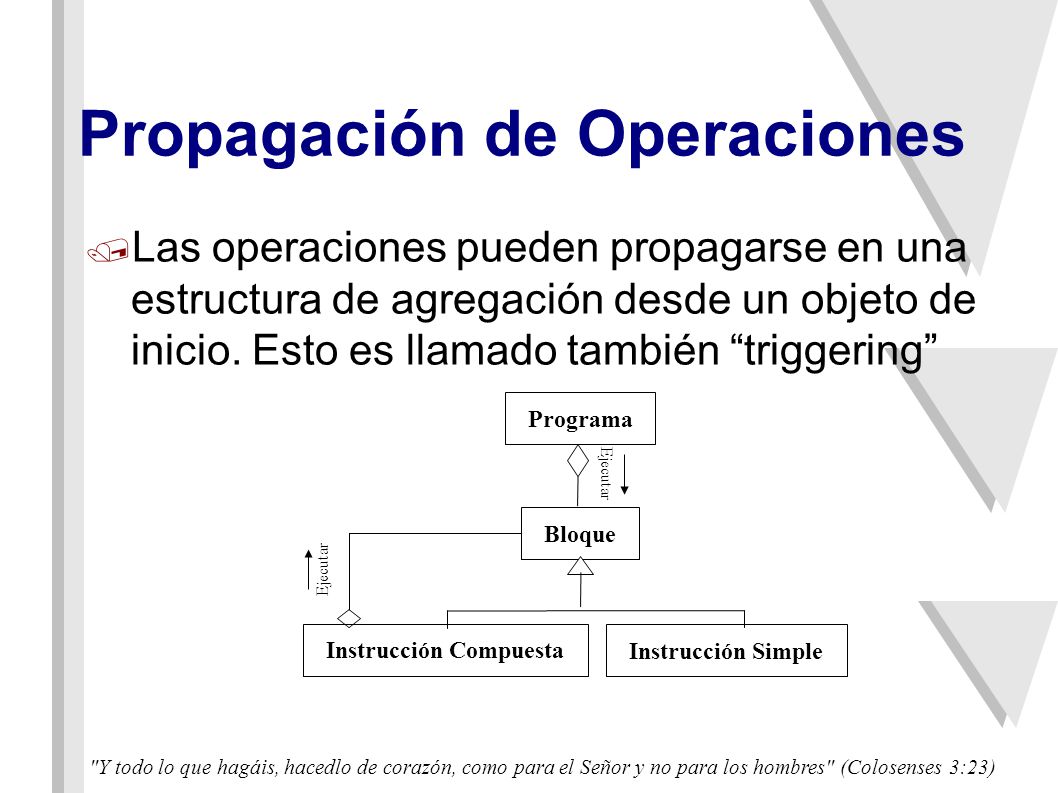 Propagación de Operaciones

Las operaciones pueden propagarse en una estructura de agregación desde un objeto de inicio. Esto es llamado también “triggering”

Programa

Ejecutar

Bloque

Ejecutar

Instrucción Compuesta

Instrucción Simple

"Y todo lo que hagáis, hacedlo de corazón, como para el Señor y no para los hombres" (Colosenses 3:23)